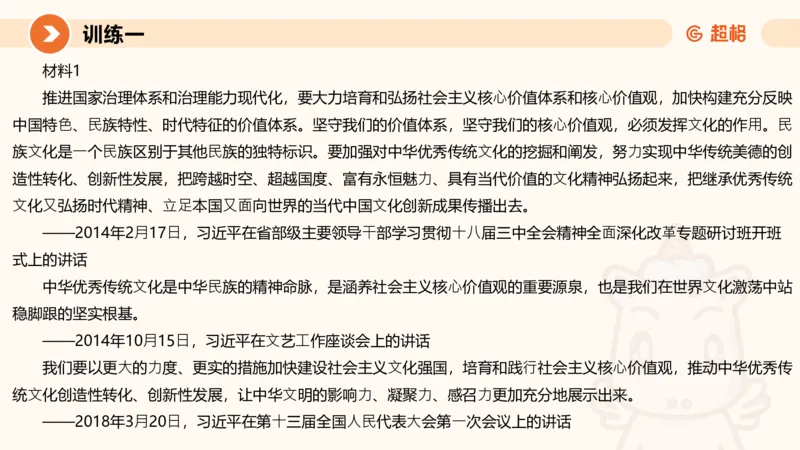 训练一

超格

材料1

推进国家治理体系和治理能力现代化，要大力培育和弘扬社会主义核心价值体系和核心价值观，加快构建充分反映中国特色、民族特性、时代特征的价值体系。坚守我们的价值体系，坚守我们的核心价值观，必须发挥文化的作用。民族文化是一个民族区别于其他民族的独特标识。要加强对中华优秀传统文化的挖掘和阐发，努力实现中华传统美德的创造性转化、创新性发展，把跨越时空、超越国度、富有永恒魅力、具有当代价值的文化精神弘扬起来，把继承优秀传统文化又弘扬时代精神、立足本国又面向世界的当代中国文化创新成果传播出去。

——2014年2月17日，习近平在省部级主要领导干部学习贯彻十八届三中全会精神全面深化改革专题研讨班开班式上的讲话

中华优秀传统文化是中华民族的精神命脉，是涵养社会主义核心价值观的重要源泉，也是我们在世界文化激荡中站稳脚跟的坚实根基。

——2014年10月15日，习近平在文艺工作座谈会上的讲话

我们要以更大的力度、更实的措施加快建设社会主义文化强国，培育和践行社会主义核心价值观，推动中华优秀传统文化创造性转化、创新性发展，让中华文明的影响力、凝聚力、感召力更加充分地展示出来。

——2018年3月20日，习近平在第十三届全国人民代表大会第一次会议上的讲话